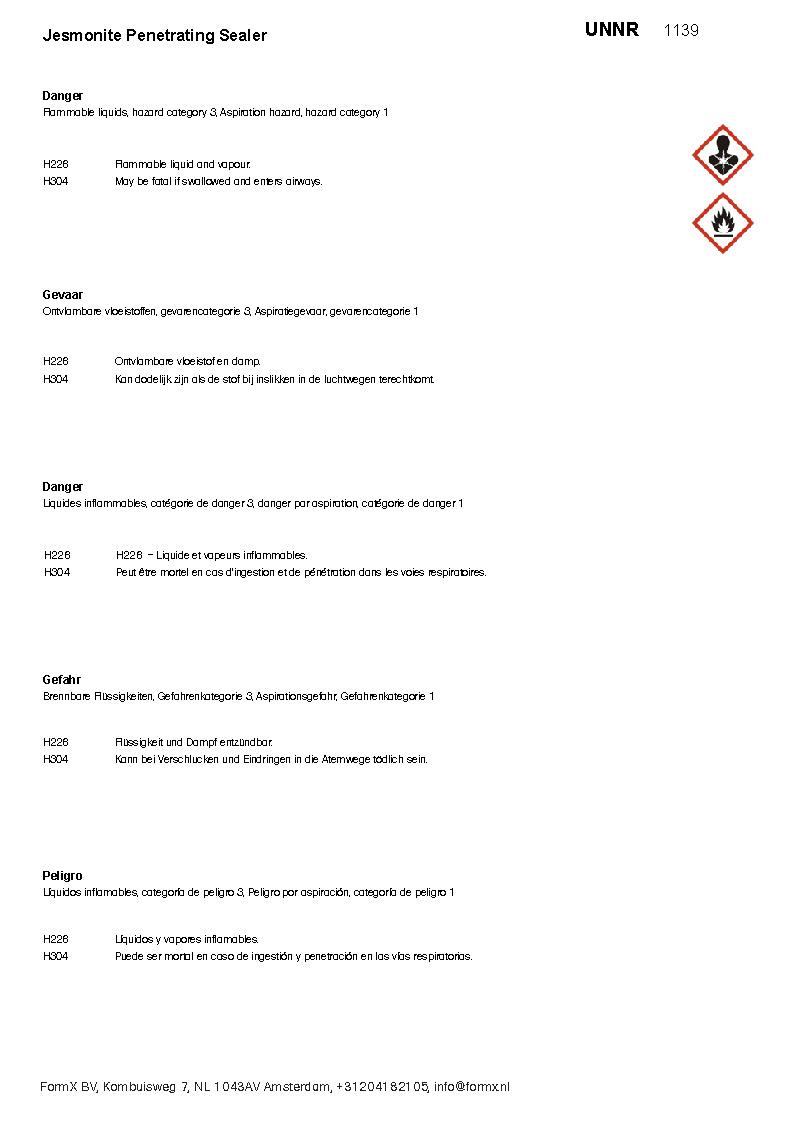 Jesmonite Penetrating Sealer

UNNR 1139

**Danger**
Flammable liquids, hazard category 3, Aspiration hazard, hazard category 1

H226 Flammable liquid and vapour.
H304 May be fatal if swallowed and enters airways.

**Gevaar**
Ontvlambare vloeistoffen, gevarencategorie 3, Aspiratiegevaar, gevarencategorie 1

H226 Ontvlambare vloeistof en damp.
H304 Kan dodelijk zijn als de stof bij inslikken in de luchtwegen terechtkomt.

**Danger**
Liquides inflammables, catégorie de danger 3, danger par aspiration, catégorie de danger 1

H226 H226 – Liquide et vapeurs inflammables.
H304 Peut être mortel en cas d'ingestion et de pénétration dans les voies respiratoires.

**Gefahr**
Brennbare Flüssigkeiten, Gefahrenkategorie 3, Aspirationsgefahr, Gefahrenkategorie 1

H226 Flüssigkeit und Dampf entzündbar.
H304 Kann bei Verschlucken und Eindringen in die Atemwege tödlich sein.

**Peligro**
Líquidos inflamables, categoría de peligro 3, Peligro por aspiración, categoría de peligro 1

H226 Líquidos y vapores inflamables.
H304 Puede ser mortal en caso de ingestión y penetración en las vías respiratorias.

FormX BV, Kombuisweg 7, NL 1043AV Amsterdam, +31204182105, info@formx.nl